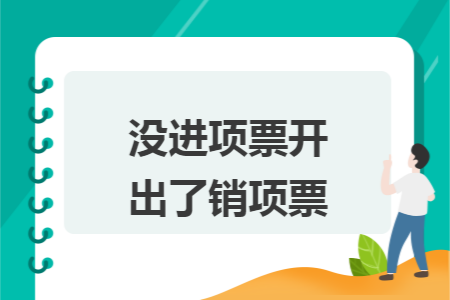 没进项票开出了销项票